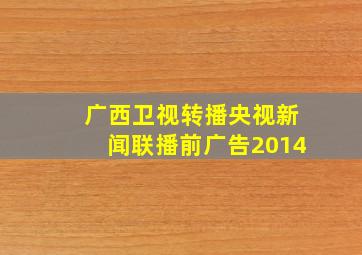 广西卫视转播央视新闻联播前广告2014